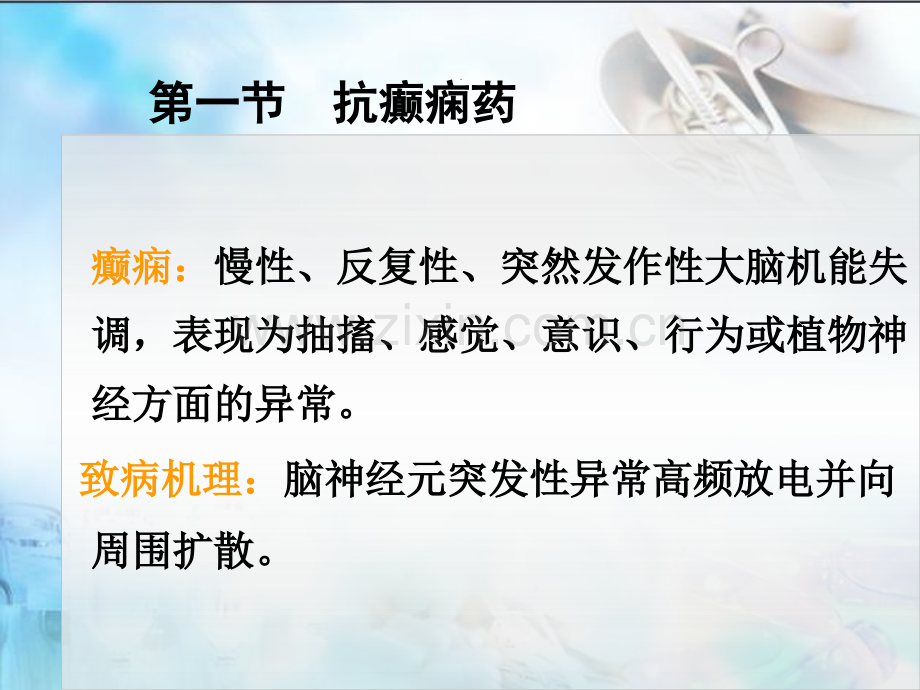 第一节　抗癫痫药

癫痫：慢性、反复性、突然发作性大脑机能失调，表现为抽搐、感觉、意识、行为或植物神经方面的异常。

致病机理：脑神经元突发性异常高频放电并向周围扩散。

www.zixin.com.cn